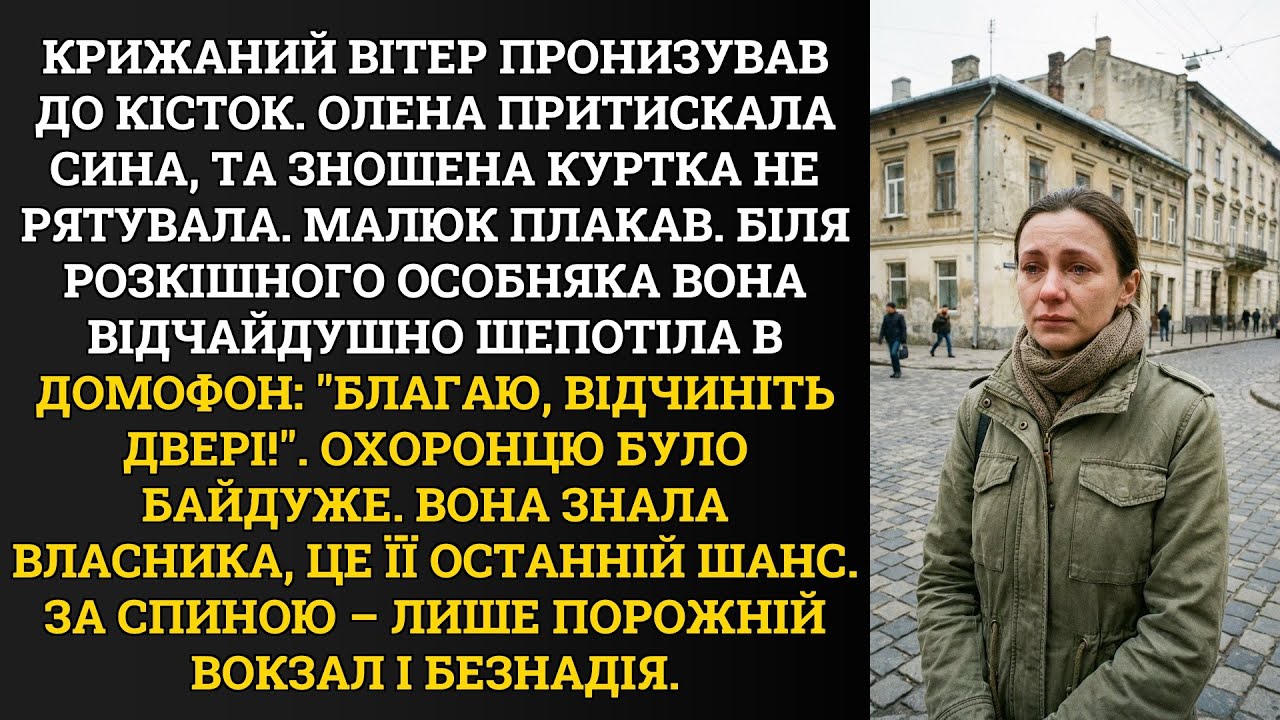 КРИЖАНИЙ ВІТЕР ПРОНИЗУВАВ ДО КІСТОК. ОЛЕНА ПРИТИСКАЛА СИНА, ТА ЗНОШЕНА КУРТКА НЕ РЯТУВАЛА. МАЛЮК ПЛАКАВ. БІЛЯ РОЗКІШНОГО ОСОБНЯКА ВОНА ВІДЧАЙДУШНО ШЕПОТІЛА В ДОМОФОН: "БЛАГАЮ, ВІДЧИНІТЬ ДВЕРІ!". ОХОРОНЦЮ БУЛО БАЙДУЖЕ. ВОНА ЗНАЛА ВЛАСНИКА, ЦЕ ЇЇ ОСТАННІЙ ШАНС. ЗА СПИНОЮ – ЛИШЕ ПОРОЖНІЙ ВОКЗАЛ І БЕЗНАДІЯ.